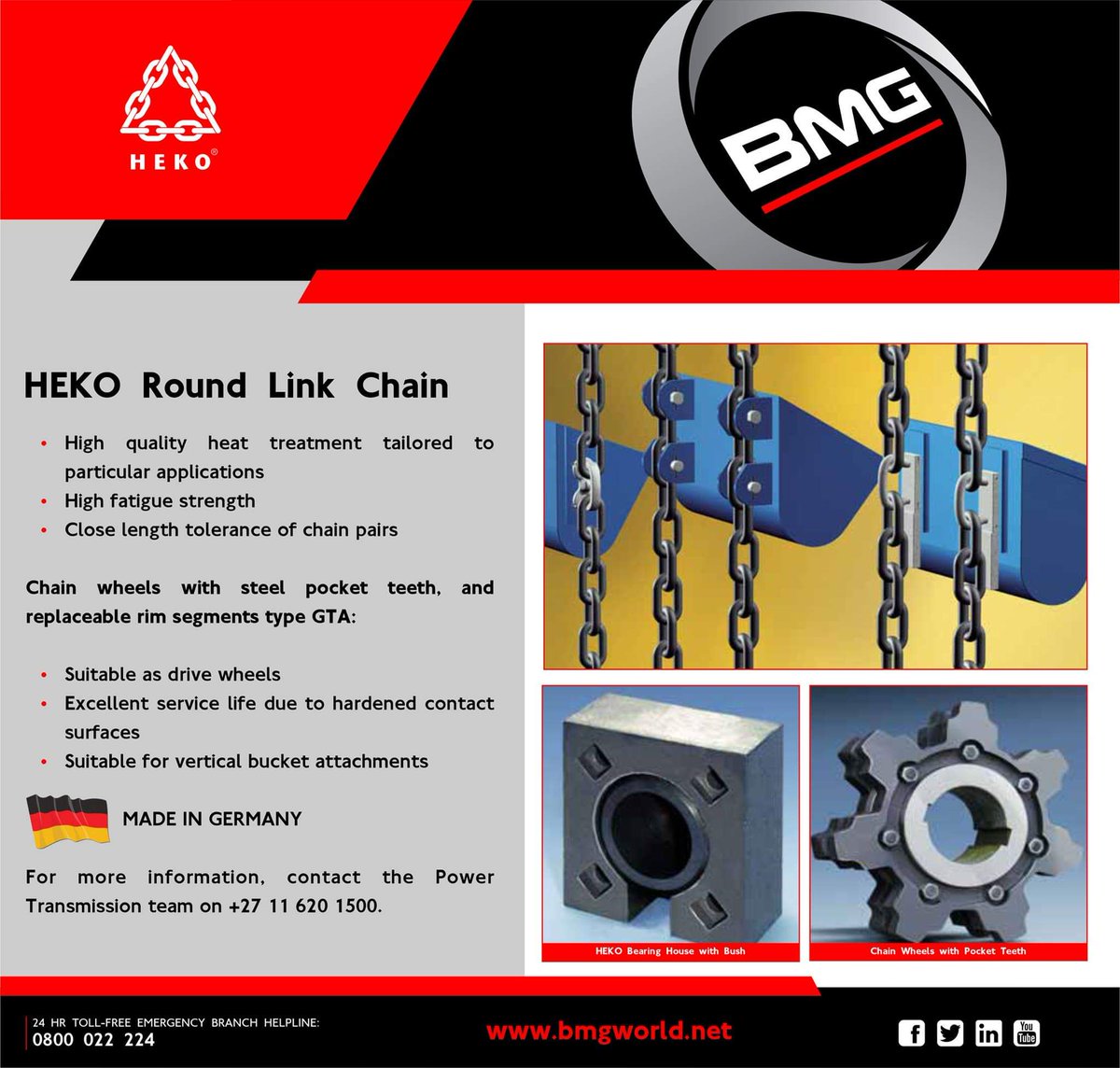 HEKO®

BMG

HEKO Round Link Chain

• High quality heat treatment tailored to particular applications
• High fatigue strength
• Close length tolerance of chain pairs

Chain wheels with steel pocket teeth, and replaceable rim segments type GTA:

• Suitable as drive wheels
• Excellent service life due to hardened contact surfaces
• Suitable for vertical bucket attachments

MADE IN GERMANY

For more information, contact the Power Transmission team on +27 11 620 1500.

HEKO Bearing House with Bush

Chain Wheels with Pocket Teeth

24 HR TOLL-FREE EMERGENCY BRANCH HELPLINE:
0800 022 224

www.bmgworld.net

You Tube